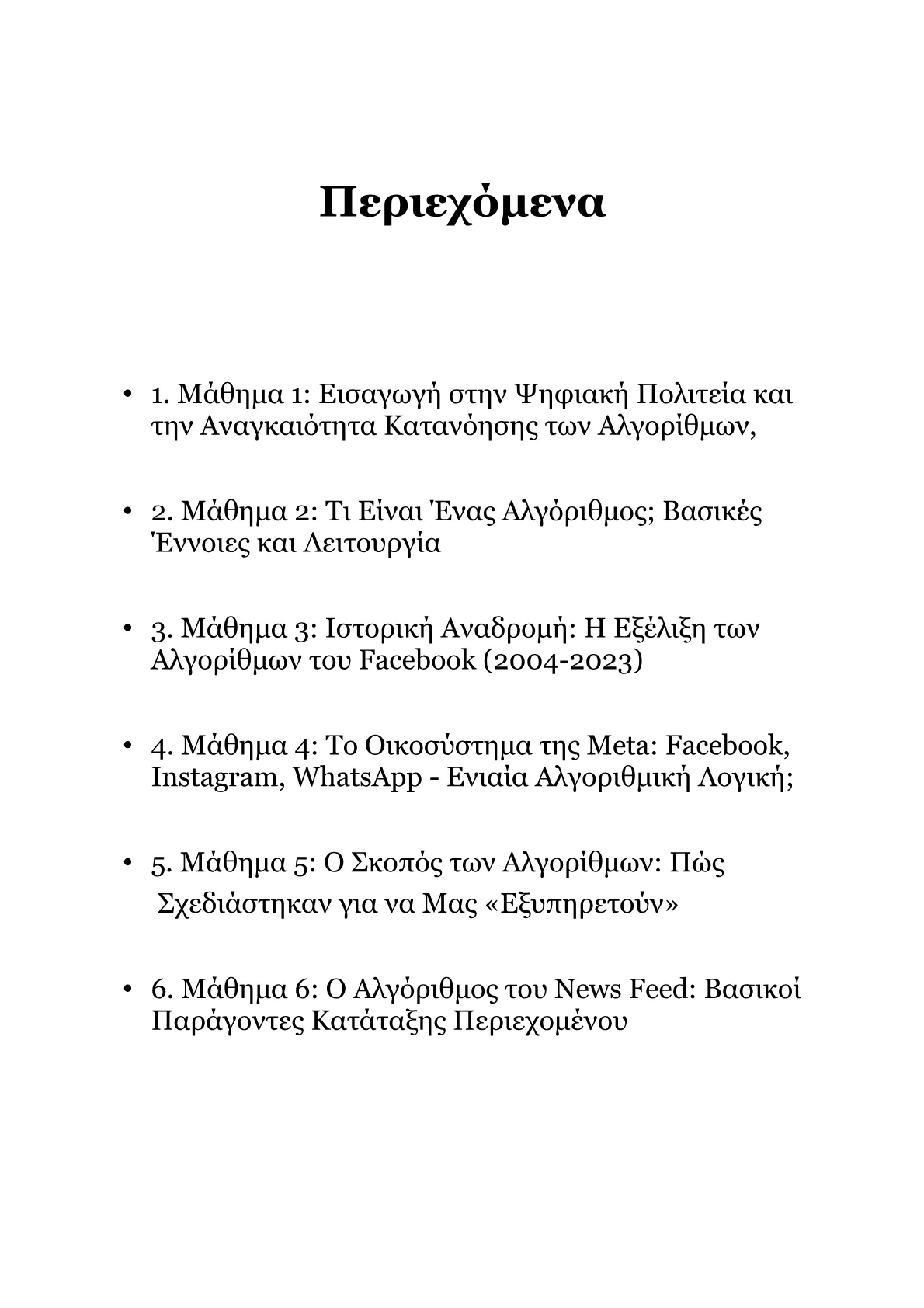 Περιεχόμενα

• 1. Μάθημα 1: Εισαγωγή στην Ψηφιακή Πολιτεία και την Αναγκαιότητα Κατανόησης των Αλγορίθμων,

• 2. Μάθημα 2: Τι Είναι Ένας Αλγόριθμος; Βασικές Έννοιες και Λειτουργία

• 3. Μάθημα 3: Ιστορική Αναδρομή: Η Εξέλιξη των Αλγορίθμων του Facebook (2004-2023)

• 4. Μάθημα 4: Το Οικοσύστημα της Meta: Facebook, Instagram, WhatsApp - Ενιαία Αλγοριθμική Λογική;

• 5. Μάθημα 5: Ο Σκοπός των Αλγορίθμων: Πώς Σχεδιάστηκαν για να Μας «Εξυπηρετούν»

• 6. Μάθημα 6: Ο Αλγόριθμος του News Feed: Βασικοί Παράγοντες Κατάταξης Περιεχομένου